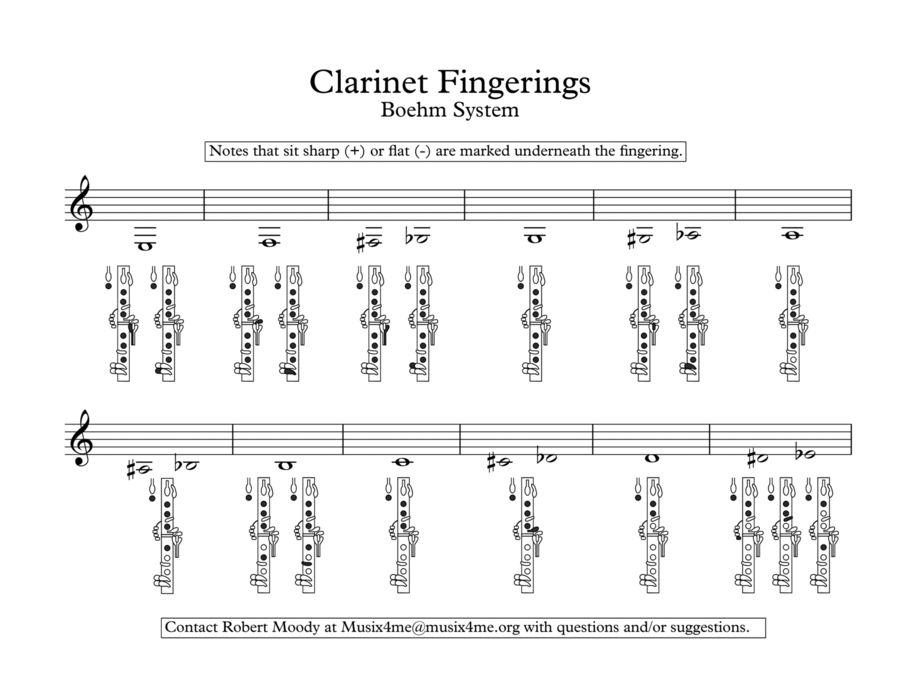 Clarinet Fingerings
Boehm System

Notes that sit sharp (+) or flat (-) are marked underneath the fingering.

Contact Robert Moody at Musix4me@musix4me.org with questions and/or suggestions.